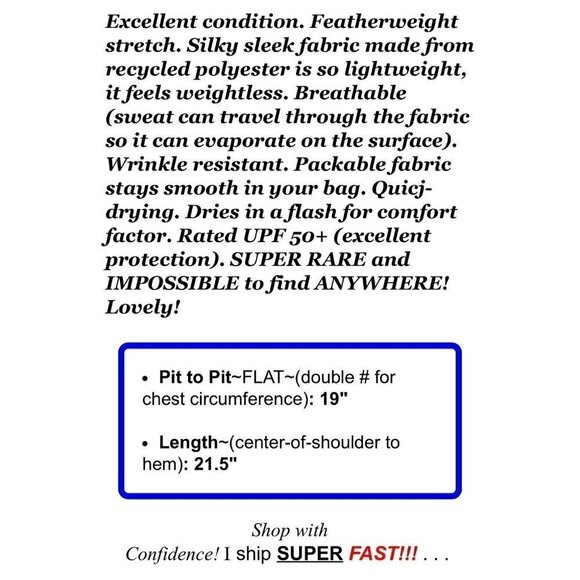 Excellent condition. Featherweight stretch. Silky sleek fabric made from recycled polyester is so lightweight, it feels weightless. Breathable (sweat can travel through the fabric so it can evaporate on the surface). Wrinkle resistant. Packable fabric stays smooth in your bag. Quicj-drying. Dries in a flash for comfort factor. Rated UPF 50+ (excellent protection). SUPER RARE and IMPOSSIBLE to find ANYWHERE! Lovely!

• Pit to Pit~FLAT~(double # for chest circumference): 19"

• Length~(center-of-shoulder to hem): 21.5"

Shop with
Confidence! I ship SUPER FAST!!! . . .